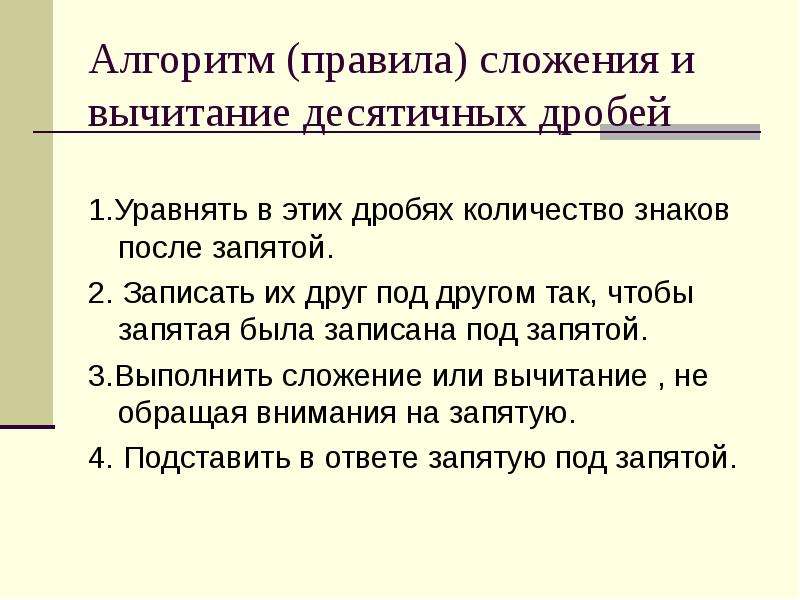 Алгоритм (правила) сложения и вычитание десятичных дробей

1.Уравнять в этих дробях количество знаков после запятой.

2. Записать их друг под другом так, чтобы запятая была записана под запятой.

3.Выполнить сложение или вычитание , не обращая внимания на запятую.

4. Подставить в ответе запятую под запятой.